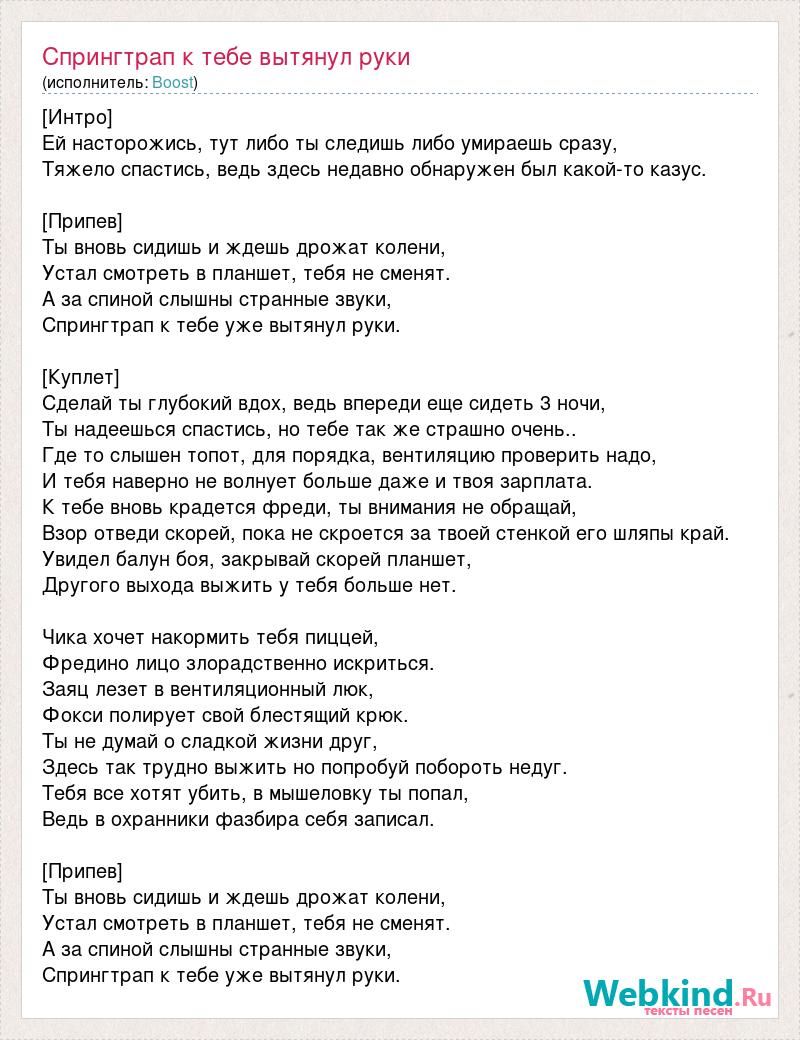 Спрингтрап к тебе вытянул руки
(исполнитель: Boost)

[Интро]
Ей насторожись, тут либо ты следишь либо умираешь сразу,
Тяжело спастись, ведь здесь недавно обнаружен был какой-то казус.

[Припев]
Ты вновь сидишь и ждешь дрожат колени,
Устал смотреть в планшет, тебя не сменят.
А за спиной слышны странные звуки,
Спрингтрап к тебе уже вытянул руки.

[Куплет]
Сделай ты глубокий вдох, ведь впереди еще сидеть 3 ночи,
Ты надеешься спастись, но тебе так же страшно очень..
Где то слышен топот, для порядка, вентиляцию проверить надо,
И тебя наверно не волнует больше даже и твоя зарплата.
К тебе вновь крадется фреди, ты внимания не обращай,
Взор отведи скорей, пока не скроется за твоей стенкой его шляпы край.
Увидел балун боя, закрывай скорей планшет,
Другого выхода выжить у тебя больше нет.

Чика хочет накормить тебя пиццей,
Фредино лицо злорадственно искриться.
Заяц лезет в вентиляционный люк,
Фокси полирует свой блестящий крюк.
Ты не думай о сладкой жизни друг,
Здесь так трудно выжить но попробуй побороть недуг.
Тебя все хотят убить, в мышеловку ты попал,
Ведь в охранники фазбира себя записал.

[Припев]
Ты вновь сидишь и ждешь дрожат колени,
Устал смотреть в планшет, тебя не сменят.
А за спиной слышны странные звуки,
Спрингтрап к тебе уже вытянул руки.

Webkind.Ru
тексты песен